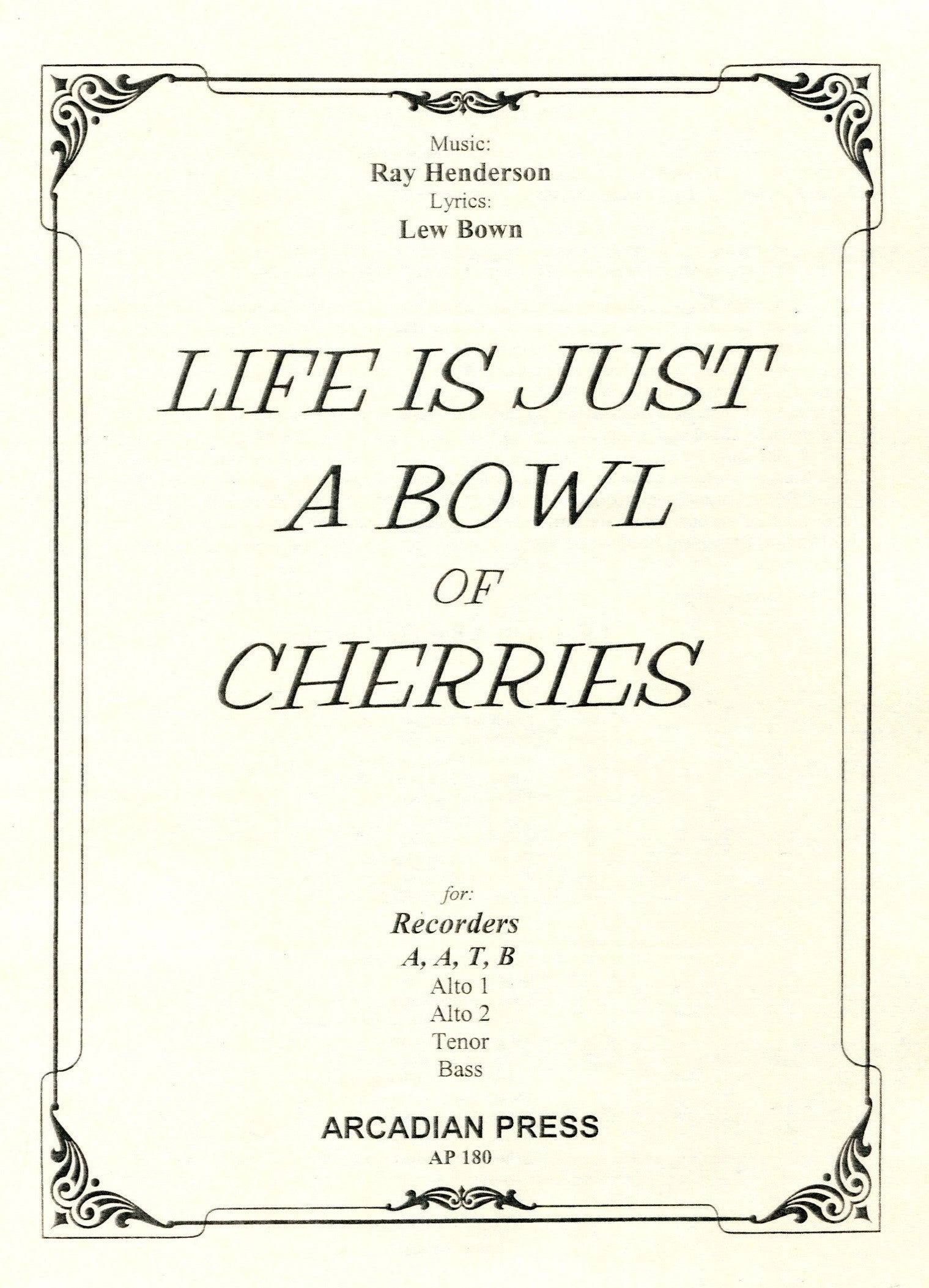 Music:
Ray Henderson
Lyrics:
Lew Bown

LIFE IS JUST
A BOWL
OF
CHERRIES

for:
Recorders
A, A, T, B
Alto 1
Alto 2
Tenor
Bass

ARCADIAN PRESS
AP 180